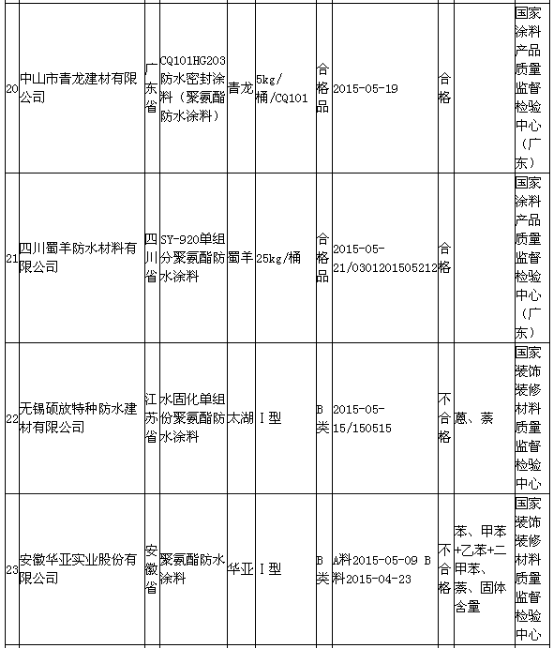 | 20 | 中山市青龙建材有限公司 | 广东省 | CQ101HG203防水密封涂料（聚氨酯防水涂料） | 青龙 | 5kg/桶/CQ101 | 合格品 | 2015-05-19 | 合格 | | 国家涂料产品质量监督检验中心（广东） |
|---|---|---|---|---|---|---|---|---|---|---|
| 21 | 四川蜀羊防水材料有限公司 | 四川省 | SY-920单组分聚氨酯防水涂料 | 蜀羊 | 25kg/桶 | 合格品 | 2015-05-21/0301201505212 | 合格 | | 国家涂料产品质量监督检验中心（广东） |
| 22 | 无锡硕放特种防水建材有限公司 | 江苏省 | 水固化单组份聚氨酯防水涂料 | 太湖 | I型 | B类 | 2015-05-15/150515 | 不合格 | 蒽、萘 | 国家装饰装修材料质量监督检验中心 |
| 23 | 安徽华亚实业股份有限公司 | 安徽省 | 聚氨酯防水涂料 | 华亚 | I型 | B类 | A料2015-05-09 B料2015-04-23 | 不合格 | 苯、甲苯+乙苯+二甲苯、萘、固体含量 | 国家装饰装修材料质量监督检验中心 |